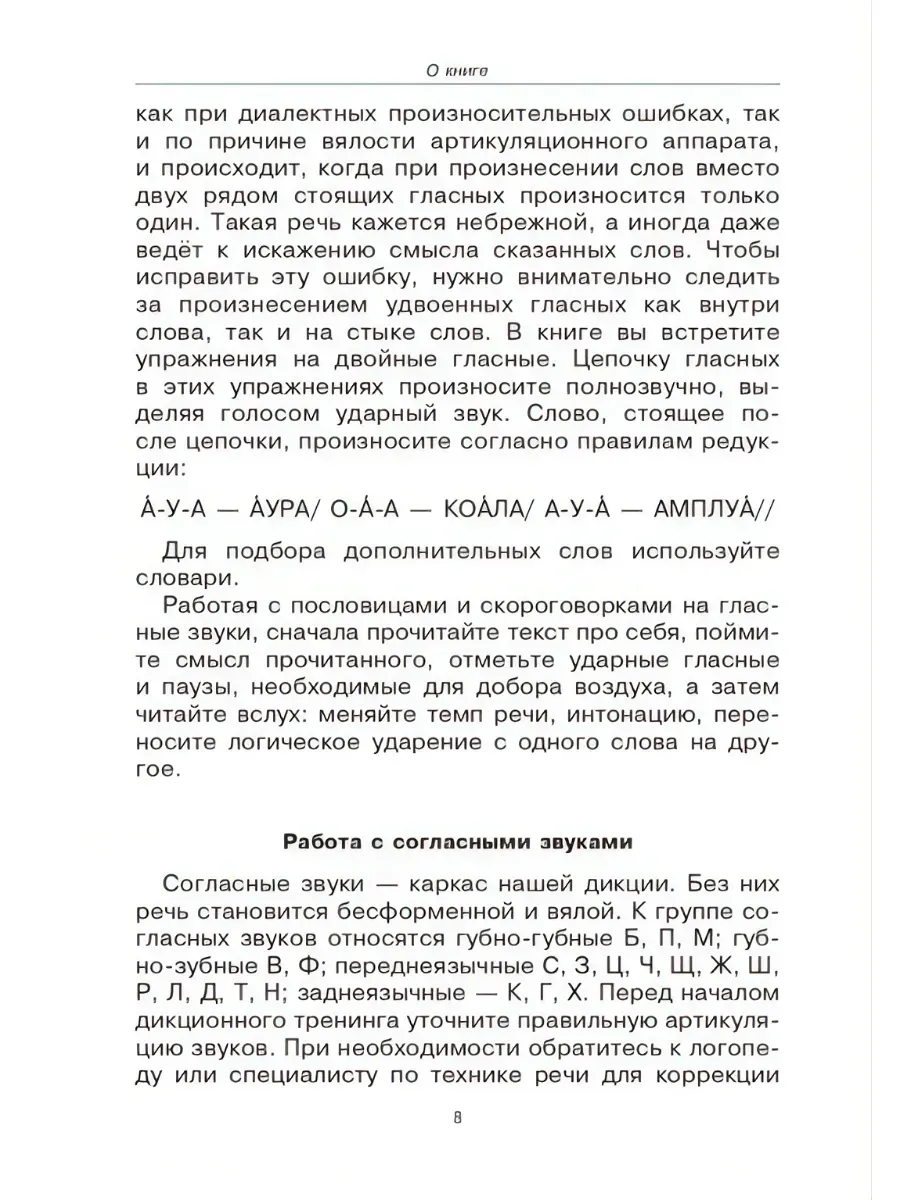 О книге

как при диалектных произносительных ошибках, так и по причине вялости артикуляционного аппарата, и происходит, когда при произнесении слов вместо двух рядом стоящих гласных произносится только один. Такая речь кажется небрежной, а иногда даже ведёт к искажению смысла сказанных слов. Чтобы исправить эту ошибку, нужно внимательно следить за произнесением удвоенных гласных как внутри слова, так и на стыке слов. В книге вы встретите упражнения на двойные гласные. Цепочку гласных в этих упражнениях произносите полнозвучно, выделяя голосом ударный звук. Слово, стоящее после цепочки, произносите согласно правилам редукции:

А́-У-А — А́УРА/ О-А́-А — КОА́ЛА/ А-У-А́ — АМПЛУА́//

Для подбора дополнительных слов используйте словари.

Работая с пословицами и скороговорками на гласные звуки, сначала прочитайте текст про себя, поймите смысл прочитанного, отметьте ударные гласные и паузы, необходимые для добора воздуха, а затем читайте вслух: меняйте темп речи, интонацию, переносите логическое ударение с одного слова на другое.

Работа с согласными звуками

Согласные звуки — каркас нашей дикции. Без них речь становится бесформенной и вялой. К группе согласных звуков относятся губно-губные Б, П, М; губно-зубные В, Ф; переднеязычные С, З, Ц, Ч, Щ, Ж, Ш, Р, Л, Д, Т, Н; заднеязычные — К, Г, Х. Перед началом дикционного тренинга уточните правильную артикуляцию звуков. При необходимости обратитесь к логопеду или специалисту по технике речи для коррекции

8